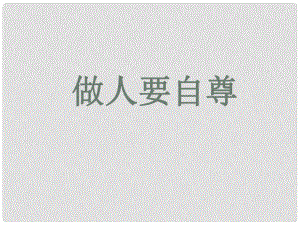 做人要自尊